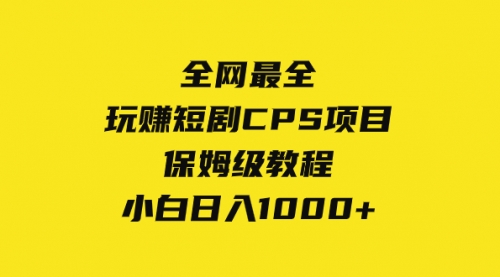 全网最全
玩赚短剧CPS项目
保姆级教程
小白日入1000+